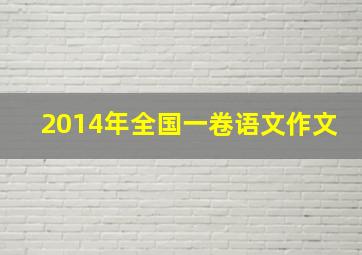 2014年全国一卷语文作文